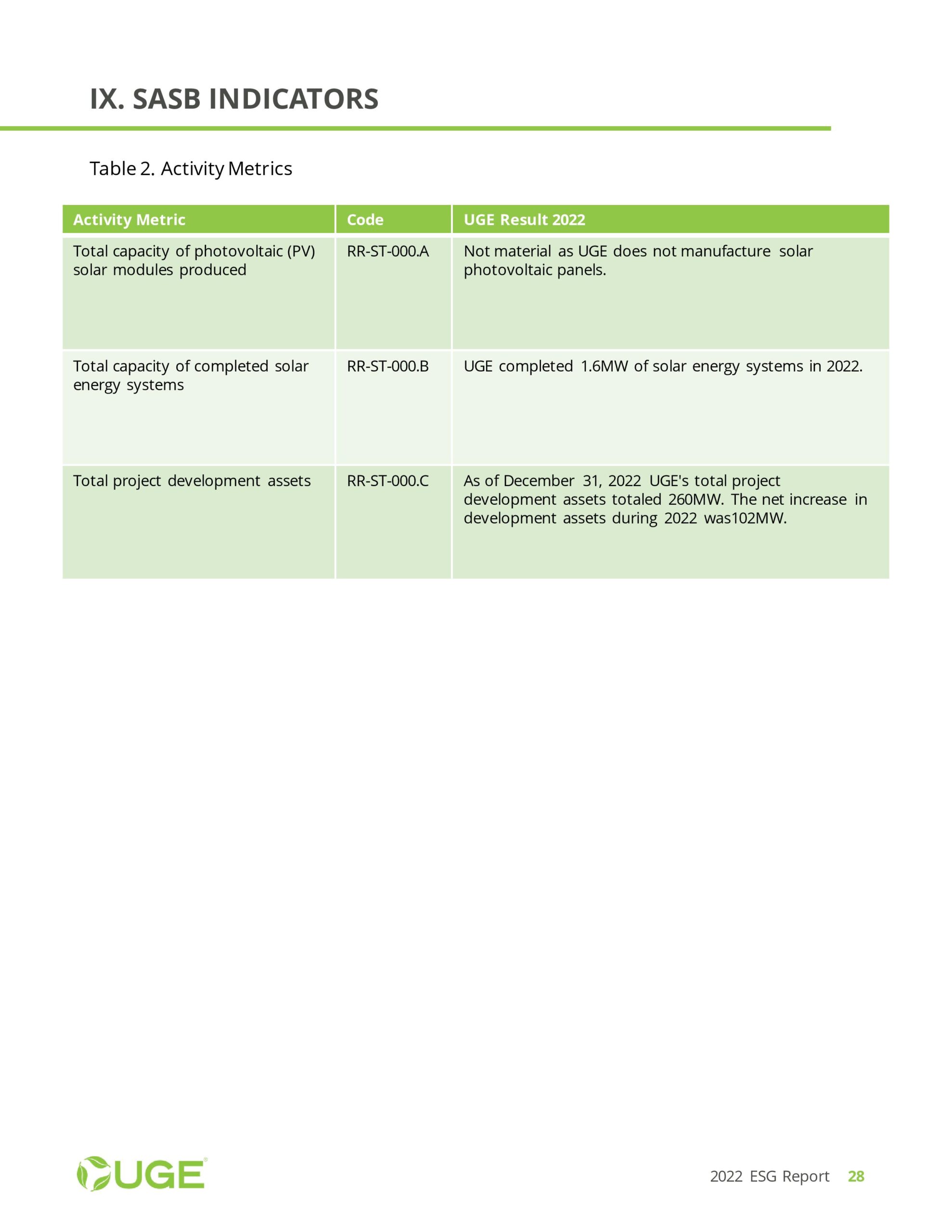 IX. SASB INDICATORS

Table 2. Activity Metrics

| Activity Metric | Code | UGE Result 2022 |
|---|---|---|
| Total capacity of photovoltaic (PV) solar modules produced | RR-ST-000.A | Not material as UGE does not manufacture solar photovoltaic panels. |
| Total capacity of completed solar energy systems | RR-ST-000.B | UGE completed 1.6MW of solar energy systems in 2022. |
| Total project development assets | RR-ST-000.C | As of December 31, 2022 UGE's total project development assets totaled 260MW. The net increase in development assets during 2022 was102MW. |

UGE

2022 ESG Report 28